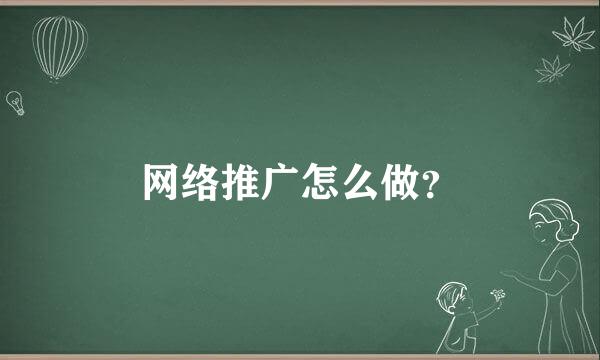 网络推广怎么做?